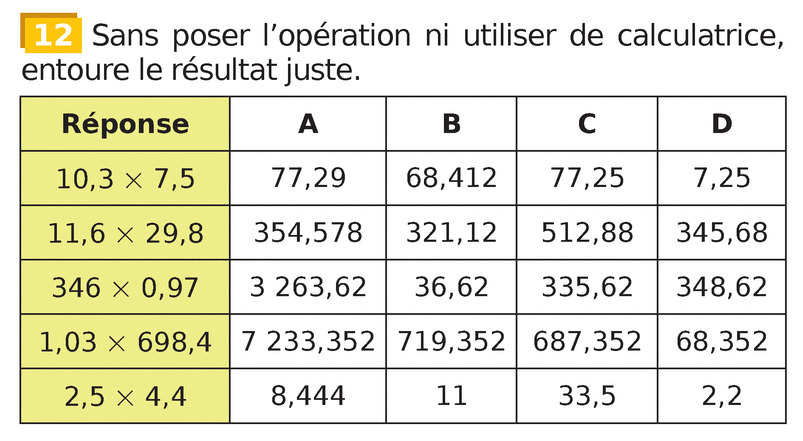 12 Sans poser l'opération ni utiliser de calculatrice, entoure le résultat juste.

| Réponse | A | B | C | D |
|---|---|---|---|---|
| $10,3 \times 7,5$ | 77,29 | 68,412 | 77,25 | 7,25 |
| $11,6 \times 29,8$ | 354,578 | 321,12 | 512,88 | 345,68 |
| $346 \times 0,97$ | 3 263,62 | 36,62 | 335,62 | 348,62 |
| $1,03 \times 698,4$ | 7 233,352 | 719,352 | 687,352 | 68,352 |
| $2,5 \times 4,4$ | 8,444 | 11 | 33,5 | 2,2 |